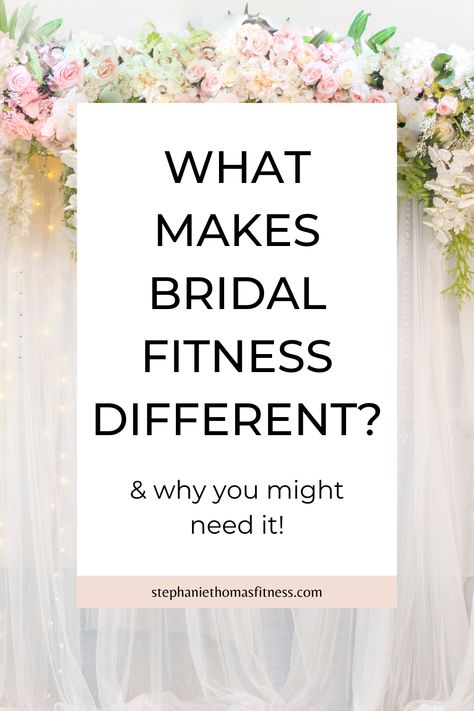 WHAT MAKES BRIDAL FITNESS DIFFERENT?

& why you might need it!

stephaniethomasfitness.com